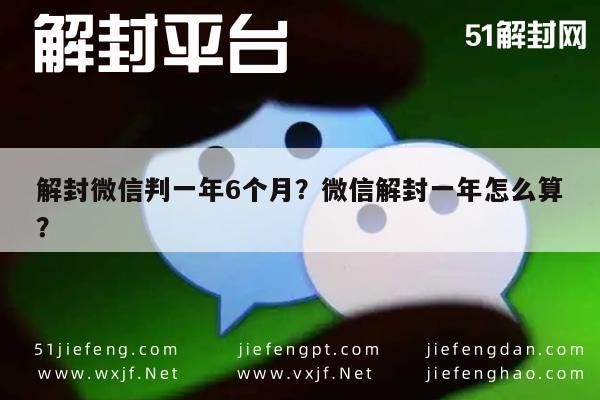 解封平台

51解封网

解封微信判一年6个月？微信解封一年怎么算？

51jiefeng.com
www.wxjf.Net

jiefengpt.com
www.vxjf.Net

jiefengdan.com
jiefenghao.com